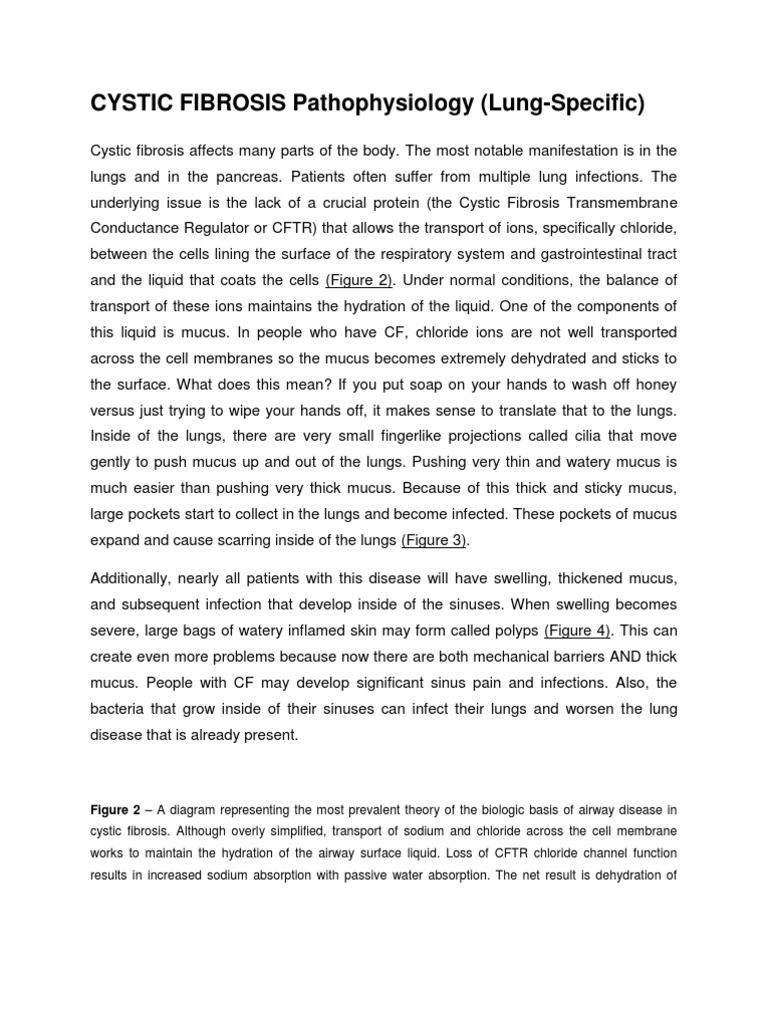 CYSTIC FIBROSIS Pathophysiology (Lung-Specific)

Cystic fibrosis affects many parts of the body. The most notable manifestation is in the lungs and in the pancreas. Patients often suffer from multiple lung infections. The underlying issue is the lack of a crucial protein (the Cystic Fibrosis Transmembrane Conductance Regulator or CFTR) that allows the transport of ions, specifically chloride, between the cells lining the surface of the respiratory system and gastrointestinal tract and the liquid that coats the cells (Figure 2). Under normal conditions, the balance of transport of these ions maintains the hydration of the liquid. One of the components of this liquid is mucus. In people who have CF, chloride ions are not well transported across the cell membranes so the mucus becomes extremely dehydrated and sticks to the surface. What does this mean? If you put soap on your hands to wash off honey versus just trying to wipe your hands off, it makes sense to translate that to the lungs. Inside of the lungs, there are very small fingerlike projections called cilia that move gently to push mucus up and out of the lungs. Pushing very thin and watery mucus is much easier than pushing very thick mucus. Because of this thick and sticky mucus, large pockets start to collect in the lungs and become infected. These pockets of mucus expand and cause scarring inside of the lungs (Figure 3).

Additionally, nearly all patients with this disease will have swelling, thickened mucus, and subsequent infection that develop inside of the sinuses. When swelling becomes severe, large bags of watery inflamed skin may form called polyps (Figure 4). This can create even more problems because now there are both mechanical barriers AND thick mucus. People with CF may develop significant sinus pain and infections. Also, the bacteria that grow inside of their sinuses can infect their lungs and worsen the lung disease that is already present.

Figure 2 – A diagram representing the most prevalent theory of the biologic basis of airway disease in cystic fibrosis. Although overly simplified, transport of sodium and chloride across the cell membrane works to maintain the hydration of the airway surface liquid. Loss of CFTR chloride channel function results in increased sodium absorption with passive water absorption. The net result is dehydration of